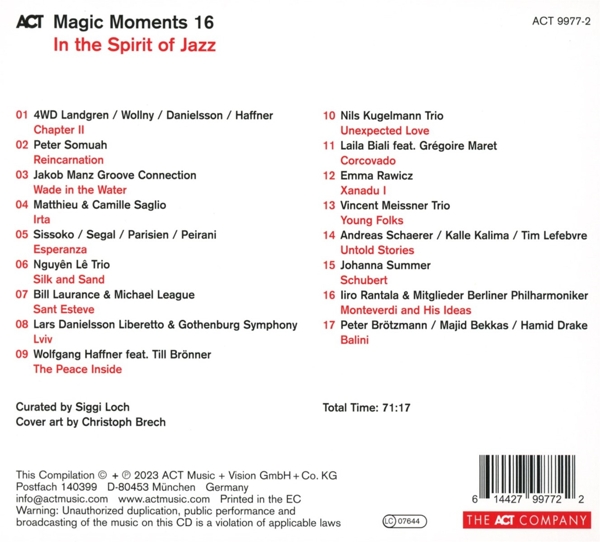 ACT Magic Moments 16
In the Spirit of Jazz

ACT 9977-2

01 4WD Landgren / Wollny / Danielsson / Haffner
Chapter II
02 Peter Somuah
Reincarnation
03 Jakob Manz Groove Connection
Wade in the Water
04 Matthieu & Camille Saglio
Irta
05 Sissoko / Segal / Parisien / Peirani
Esperanza
06 Nguyên Lê Trio
Silk and Sand
07 Bill Laurance & Michael League
Sant Esteve
08 Lars Danielsson Liberetto & Gothenburg Symphony
Lviv
09 Wolfgang Haffner feat. Till Brönner
The Peace Inside

10 Nils Kugelmann Trio
Unexpected Love
11 Laila Biali feat. Grégoire Maret
Corcovado
12 Emma Rawicz
Xanadu I
13 Vincent Meissner Trio
Young Folks
14 Andreas Schaerer / Kalle Kalima / Tim Lefebvre
Untold Stories
15 Johanna Summer
Schubert
16 Iiro Rantala & Mitglieder Berliner Philharmoniker
Monteverdi and His Ideas
17 Peter Brötzmann / Majid Bekkas / Hamid Drake
Balini

Curated by Siggi Loch
Cover art by Christoph Brech

Total Time: 71:17

This Compilation © + ℗ 2023 ACT Music + Vision GmbH + Co. KG
Postfach 140399 D-80453 München Germany
info@actmusic.com www.actmusic.com Printed in the EC
Warning: Unauthorized duplication, public performance and broadcasting of the music on this CD is a violation of applicable laws

LC 07644

6 14427 99772 2

THE ACT COMPANY